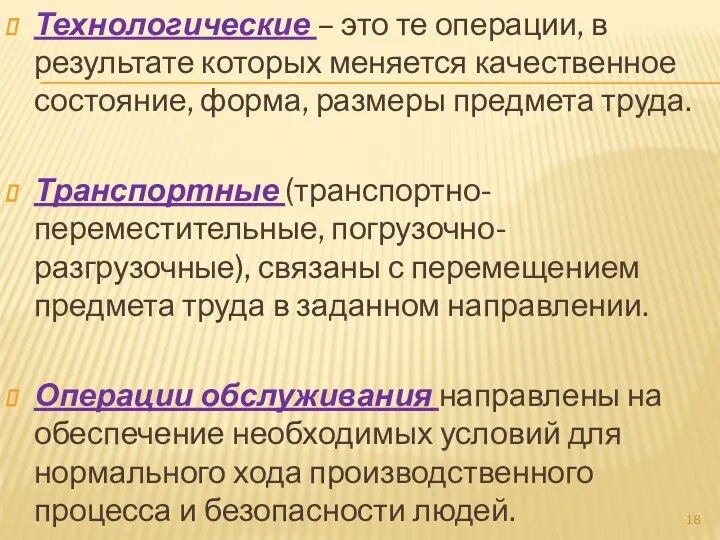 Технологические – это те операции, в результате которых меняется качественное состояние, форма, размеры предмета труда.

Транспортные (транспортно-переместительные, погрузочно-разгрузочные), связаны с перемещением предмета труда в заданном направлении.

Операции обслуживания направлены на обеспечение необходимых условий для нормального хода производственного процесса и безопасности людей.

18